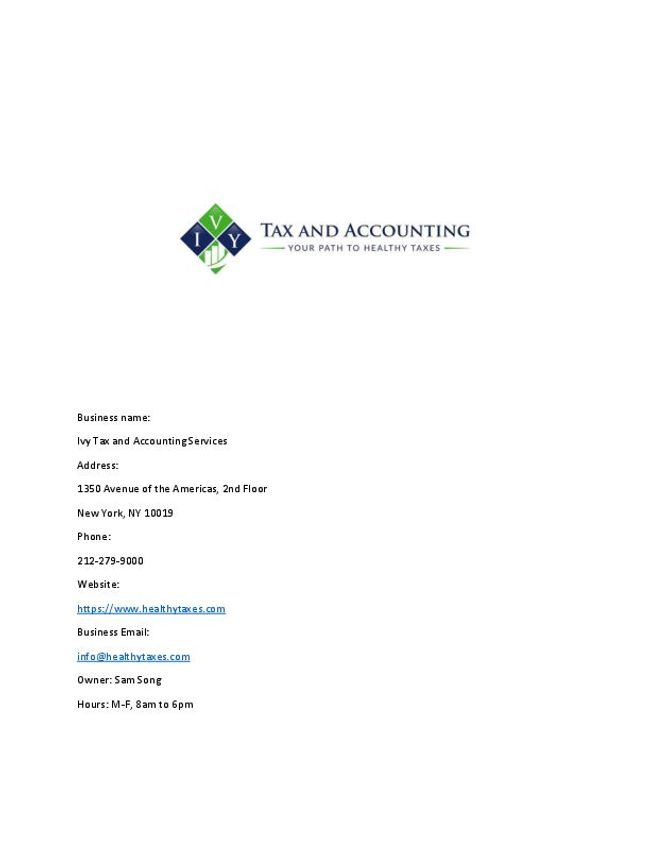 I V Y

TAX AND ACCOUNTING

YOUR PATH TO HEALTHY TAXES

Business name:

Ivy Tax and Accounting Services

Address:

1350 Avenue of the Americas, 2nd Floor

New York, NY 10019

Phone:

212-279-9000

Website:

https://www.healthytaxes.com

Business Email:

info@healthytaxes.com

Owner: Sam Song

Hours: M-F, 8am to 6pm